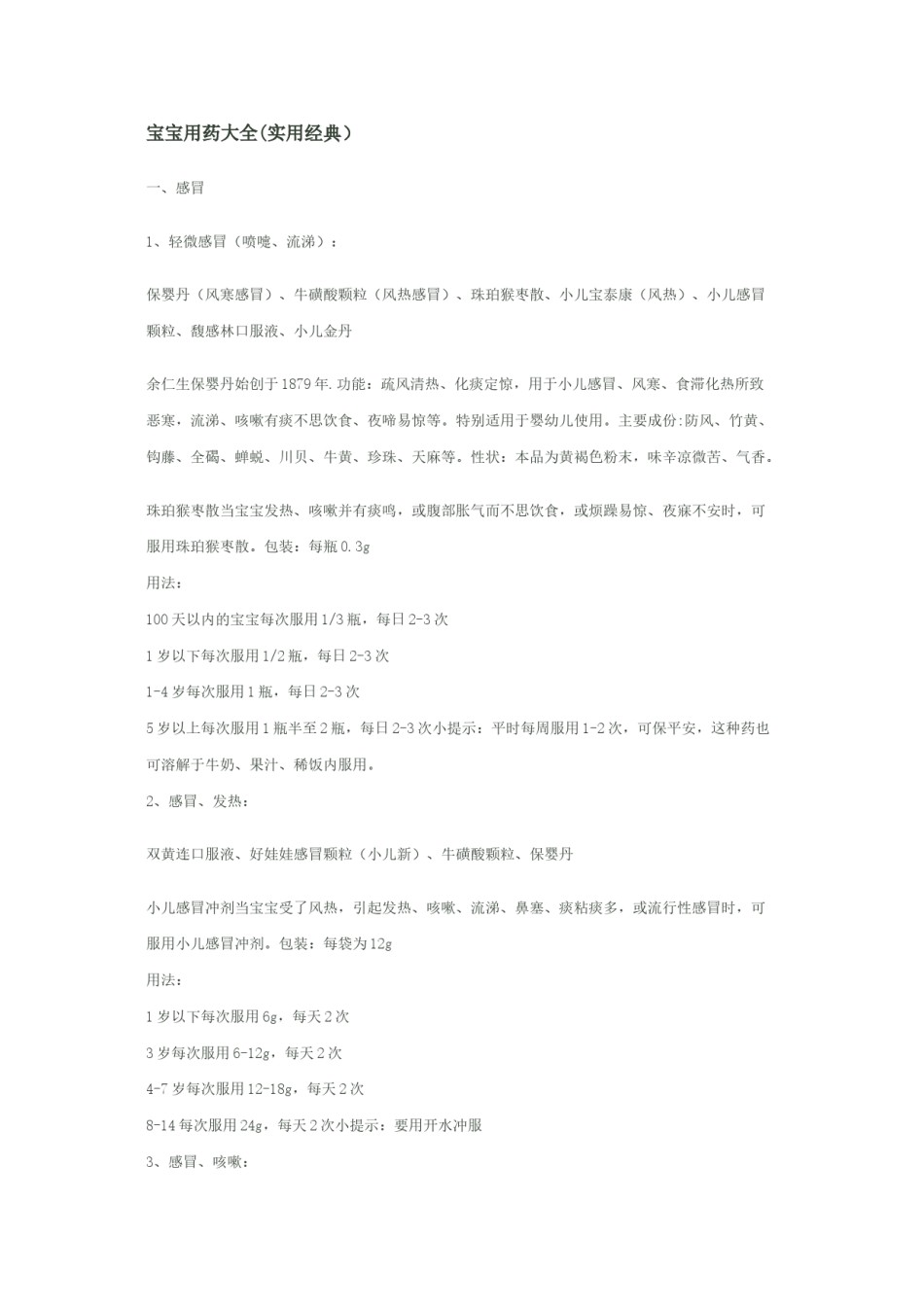 宝宝用药大全(实用经典)

一、感冒

1、轻微感冒（喷嚏、流涕）：

保婴丹（风寒感冒）、牛磺酸颗粒（风热感冒）、珠珀猴枣散、小儿宝泰康（风热）、小儿感冒颗粒、馥感林口服液、小儿金丹

余仁生保婴丹始创于1879年.功能：疏风清热、化痰定惊，用于小儿感冒、风寒、食滞化热所致恶寒，流涕、咳嗽有痰不思饮食、夜啼易惊等。特别适用于婴幼儿使用。主要成份:防风、竹黄、钩藤、全蝎、蝉蜕、川贝、牛黄、珍珠、天麻等。性状：本品为黄褐色粉末，味辛凉微苦、气香。

珠珀猴枣散当宝宝发热、咳嗽并有痰鸣，或腹部胀气而不思饮食，或烦躁易惊、夜寐不安时，可服用珠珀猴枣散。包装：每瓶0.3g
用法：
100天以内的宝宝每次服用1/3瓶，每日2-3次
1岁以下每次服用1/2瓶，每日2-3次
1-4岁每次服用1瓶，每日2-3次
5岁以上每次服用1瓶半至2瓶，每日2-3次小提示：平时每周服用1-2次，可保平安，这种药也可溶解于牛奶、果汁、稀饭内服用。
2、感冒、发热：

双黄连口服液、好娃娃感冒颗粒（小儿新）、牛磺酸颗粒、保婴丹

小儿感冒冲剂当宝宝受了风热，引起发热、咳嗽、流涕、鼻塞、痰粘痰多，或流行性感冒时，可服用小儿感冒冲剂。包装：每袋为12g
用法：
1岁以下每次服用6g，每天2次
3岁每次服用6-12g，每天2次
4-7岁每次服用12-18g，每天2次
8-14每次服用24g，每天2次小提示：要用开水冲服
3、感冒、咳嗽：